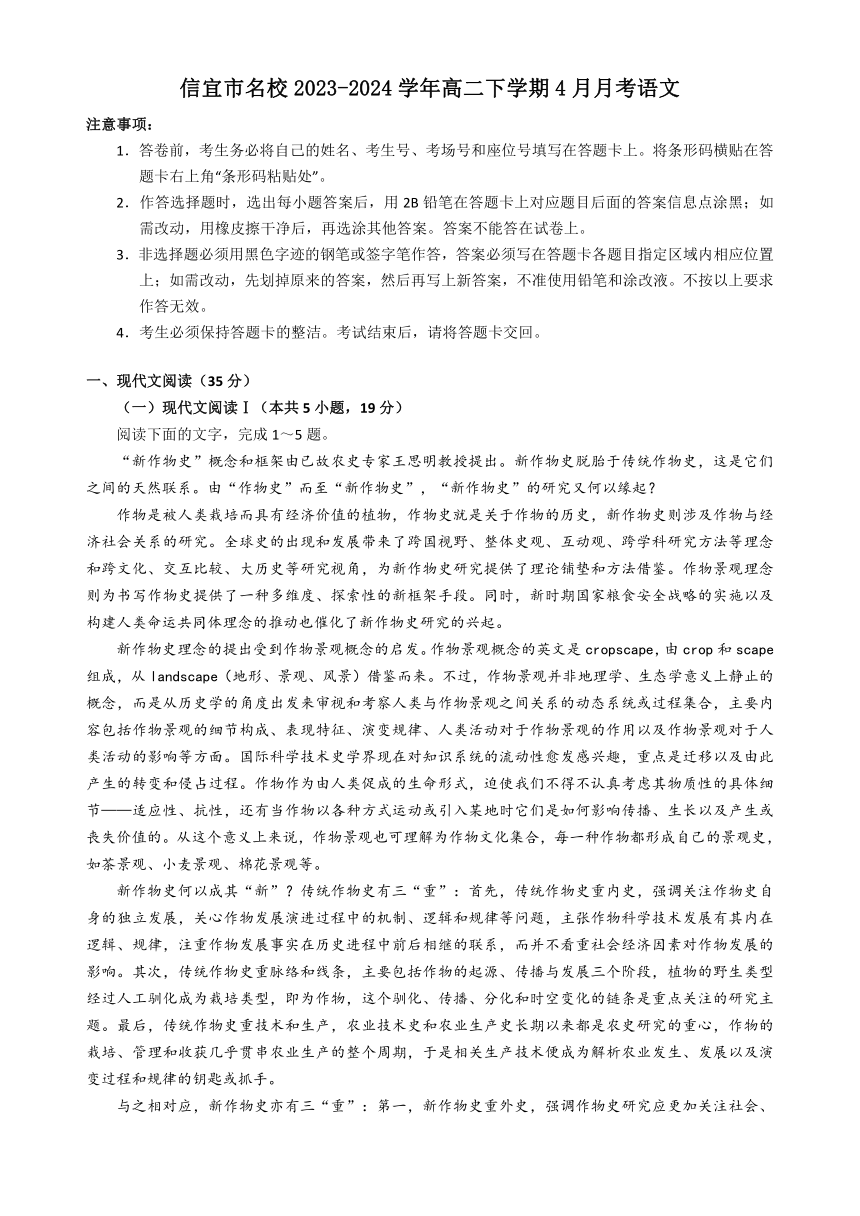 信宜市名校 2023-2024 学年高二下学期 4 月月考语文

注意事项：

1．答卷前，考生务必将自己的姓名、考生号、考场号和座位号填写在答题卡上。将条形码横贴在答题卡右上角“条形码粘贴处”。

2．作答选择题时，选出每小题答案后，用 2B 铅笔在答题卡上对应题目后面的答案信息点涂黑；如需改动，用橡皮擦干净后，再选涂其他答案。答案不能答在试卷上。

3．非选择题必须用黑色字迹的钢笔或签字笔作答，答案必须写在答题卡各题目指定区域内相应位置上；如需改动，先划掉原来的答案，然后再写上新答案，不准使用铅笔和涂改液。不按以上要求作答无效。

4．考生必须保持答题卡的整洁。考试结束后，请将答题卡交回。

一、现代文阅读（35 分）

（一）现代文阅读Ⅰ（本共 5 小题，19 分）

阅读下面的文字，完成 1～5 题。

“新作物史”概念和框架由已故农史专家王思明教授提出。新作物史脱胎于传统作物史，这是它们之间的天然联系。由“作物史”而至“新作物史”，“新作物史”的研究又何以缘起？

作物是被人类栽培而具有经济价值的植物，作物史就是关于作物的历史，新作物史则涉及作物与经济社会关系的研究。全球史的出现和发展带来了跨国视野、整体史观、互动观、跨学科研究方法等理念和跨文化、交互比较、大历史等研究视角，为新作物史研究提供了理论铺垫和方法借鉴。作物景观理念则为书写作物史提供了一种多维度、探索性的新框架手段。同时，新时期国家粮食安全战略的实施以及构建人类命运共同体理念的推动也催化了新作物史研究的兴起。

新作物史理念的提出受到作物景观概念的启发。作物景观概念的英文是 cropscape，由 crop 和 scape 组成，从 landscape（地形、景观、风景）借鉴而来。不过，作物景观并非地理学、生态学意义上静止的概念，而是从历史学的角度出发来审视和考察人类与作物景观之间关系的动态系统或过程集合，主要内容包括作物景观的细节构成、表现特征、演变规律、人类活动对于作物景观的作用以及作物景观对于人类活动的影响等方面。国际科学技术史学界现在对知识系统的流动性愈发感兴趣，重点是迁移以及由此产生的转变和侵占过程。作物作为由人类促成的生命形式，迫使我们不得不认真考虑其物质性的具体细节——适应性、抗性，还有当作物以各种方式运动或引入某地时它们是如何影响传播、生长以及产生或丧失价值的。从这个意义上来说，作物景观也可理解为作物文化集合，每一种作物都形成自己的景观史，如茶景观、小麦景观、棉花景观等。

新作物史何以成其“新”？传统作物史有三“重”：首先，传统作物史重内史，强调关注作物史自身的独立发展，关心作物发展演进过程中的机制、逻辑和规律等问题，主张作物科学技术发展有其内在逻辑、规律，注重作物发展事实在历史进程中前后相继的联系，而并不看重社会经济因素对作物发展的影响。其次，传统作物史重脉络和线条，主要包括作物的起源、传播与发展三个阶段，植物的野生类型经过人工驯化成为栽培类型，即为作物，这个驯化、传播、分化和时空变化的链条是重点关注的研究主题。最后，传统作物史重技术和生产，农业技术史和农业生产史长期以来都是农史研究的重心，作物的栽培、管理和收获几乎贯串农业生产的整个周期，于是相关生产技术便成为解析农业发生、发展以及演变过程和规律的钥匙或抓手。

与之相对应，新作物史亦有三“重”：第一，新作物史重外史，强调作物史研究应更加关注社会、